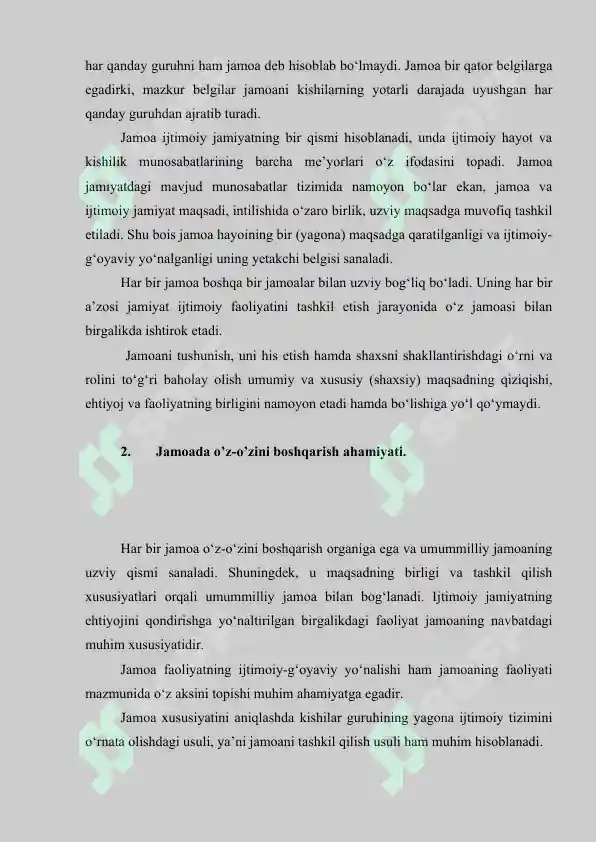 har qanday guruhni ham jamoa deb hisoblab bo‘lmaydi. Jamoa bir qator belgilarga egadirki, mazkur belgilar jamoani kishilarning yotarli darajada uyushgan har qanday guruhdan ajratib turadi.

Jamoa ijtimoiy jamiyatning bir qismi hisoblanadi, unda ijtimoiy hayot va kishilik munosabatlarining barcha me’yorlari o‘z ifodasini topadi. Jamoa jamiyatdagi mavjud munosabatlar tizimida namoyon bo‘lar ekan, jamoa va ijtimoiy jamiyat maqsadi, intilishida o‘zaro birlik, uzviy maqsadga muvofiq tashkil etiladi. Shu bois jamoa hayoining bir (yagona) maqsadga qaratilganligi va ijtimoiy-g‘oyaviy yo‘nalganligi uning yetakchi belgisi sanaladi.

Har bir jamoa boshqa bir jamoalar bilan uzviy bog‘liq bo‘ladi. Uning har bir a’zosi jamiyat ijtimoiy faoliyatini tashkil etish jarayonida o‘z jamoasi bilan birgalikda ishtirok etadi.

Jamoani tushunish, uni his etish hamda shaxsni shakllantirishdagi o‘rni va rolini to‘g‘ri baholay olish umumiy va xususiy (shaxsiy) maqsadning qiziqishi, ehtiyoj va faoliyatning birligini namoyon etadi hamda bo‘lishiga yo‘l qo‘ymaydi.

2. Jamoada o’z-o’zini boshqarish ahamiyati.

Har bir jamoa o‘z-o‘zini boshqarish organiga ega va umummilliy jamoaning uzviy qismi sanaladi. Shuningdek, u maqsadning birligi va tashkil qilish xususiyatlari orqali umummilliy jamoa bilan bog‘lanadi. Ijtimoiy jamiyatning ehtiyojini qondirishga yo‘naltirilgan birgalikdagi faoliyat jamoaning navbatdagi muhim xususiyatidir.

Jamoa faoliyatning ijtimoiy-g‘oyaviy yo‘nalishi ham jamoaning faoliyati mazmunida o‘z aksini topishi muhim ahamiyatga egadir.

Jamoa xususiyatini aniqlashda kishilar guruhining yagona ijtimoiy tizimini o‘rnata olishdagi usuli, ya’ni jamoani tashkil qilish usuli ham muhim hisoblanadi.